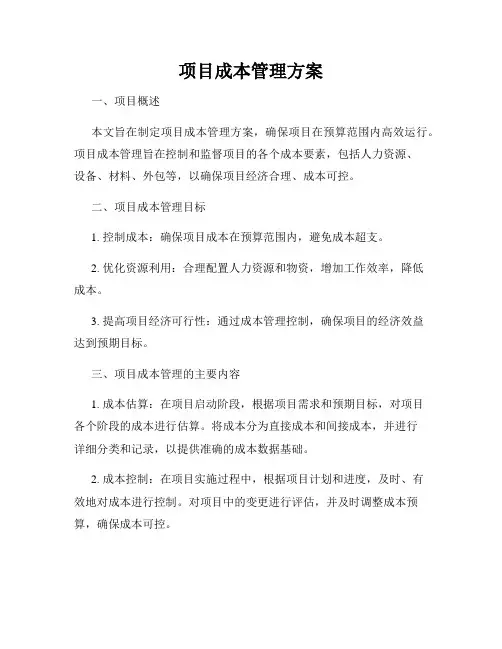 项目成本管理方案

一、项目概述

本文旨在制定项目成本管理方案，确保项目在预算范围内高效运行。项目成本管理旨在控制和监督项目的各个成本要素，包括人力资源、设备、材料、外包等，以确保项目经济合理、成本可控。

二、项目成本管理目标

1. 控制成本：确保项目成本在预算范围内，避免成本超支。

2. 优化资源利用：合理配置人力资源和物资，增加工作效率，降低成本。

3. 提高项目经济可行性：通过成本管理控制，确保项目的经济效益达到预期目标。

三、项目成本管理的主要内容

1. 成本估算：在项目启动阶段，根据项目需求和预期目标，对项目各个阶段的成本进行估算。将成本分为直接成本和间接成本，并进行详细分类和记录，以提供准确的成本数据基础。

2. 成本控制：在项目实施过程中，根据项目计划和进度，及时、有效地对成本进行控制。对项目中的变更进行评估，并及时调整成本预算，确保成本可控。